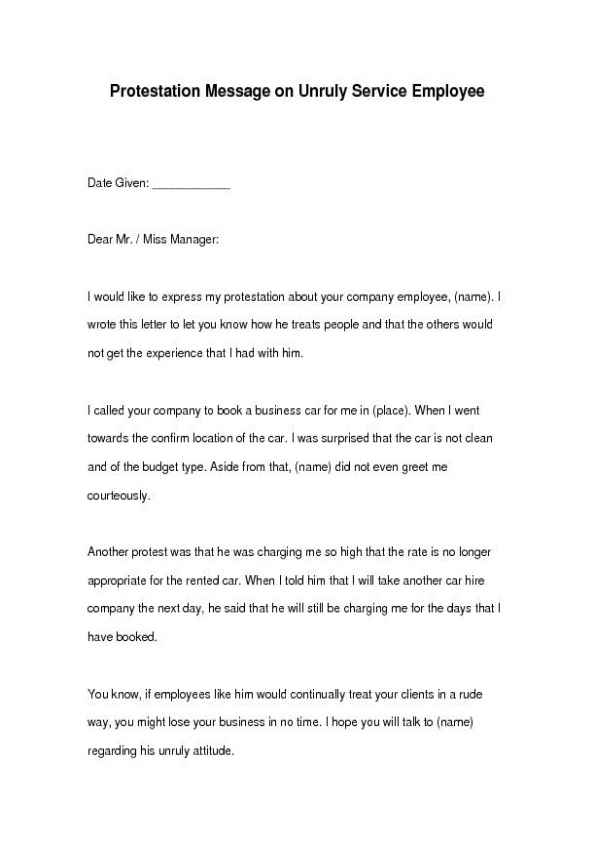 Protestation Message on Unruly Service Employee

Date Given: ____________

Dear Mr. / Miss Manager:

I would like to express my protestation about your company employee, (name). I wrote this letter to let you know how he treats people and that the others would not get the experience that I had with him.

I called your company to book a business car for me in (place). When I went towards the confirm location of the car. I was surprised that the car is not clean and of the budget type. Aside from that, (name) did not even greet me courteously.

Another protest was that he was charging me so high that the rate is no longer appropriate for the rented car. When I told him that I will take another car hire company the next day, he said that he will still be charging me for the days that I have booked.

You know, if employees like him would continually treat your clients in a rude way, you might lose your business in no time. I hope you will talk to (name) regarding his unruly attitude.